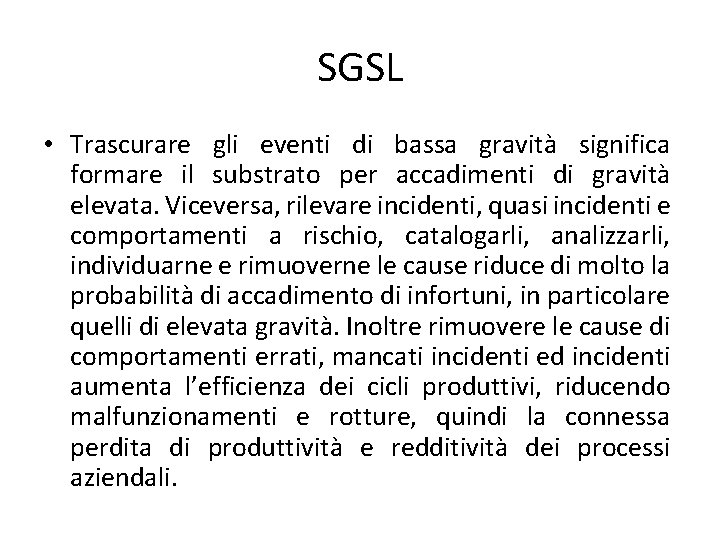 SGSL

• Trascurare gli eventi di bassa gravità significa formare il substrato per accadimenti di gravità elevata. Viceversa, rilevare incidenti, quasi incidenti e comportamenti a rischio, catalogarli, analizzarli, individuarne e rimuoverne le cause riduce di molto la probabilità di accadimento di infortuni, in particolare quelli di elevata gravità. Inoltre rimuovere le cause di comportamenti errati, mancati incidenti ed incidenti aumenta l'efficienza dei cicli produttivi, riducendo malfunzionamenti e rotture, quindi la connessa perdita di produttività e redditività dei processi aziendali.